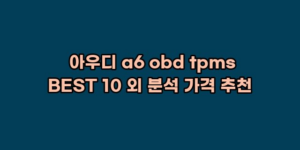 아우디 a6 obd tpms
BEST 10 외 분석 가격 추천